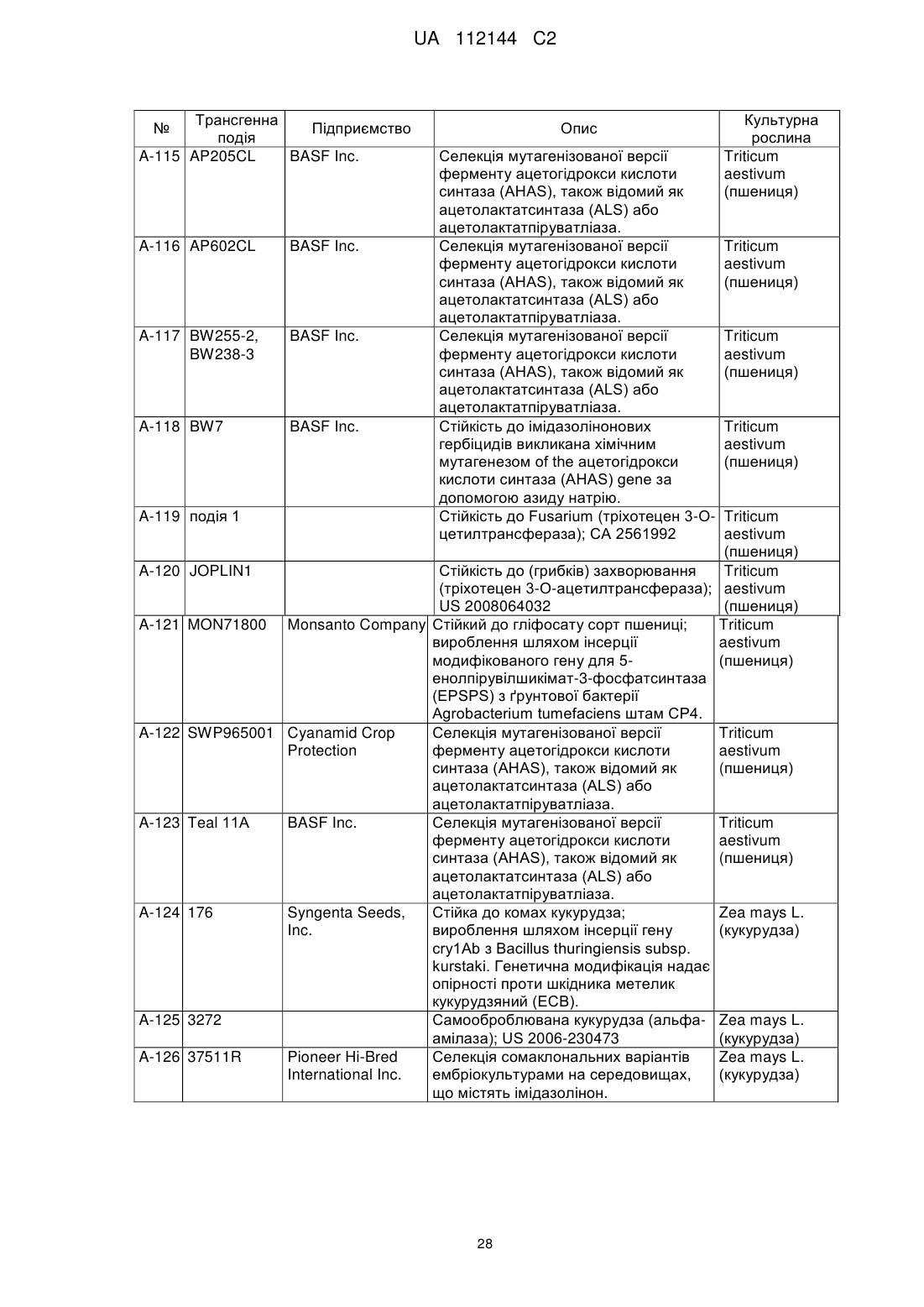 UA 112144 C2

| № | Трансгенна подія | Підприємство | Опис | Культурна рослина |
|---|---|---|---|---|
| A-115 | AP205CL | BASF Inc. | Селекція мутагенізованої версії ферменту ацетогідрокси кислоти синтаза (AHAS), також відомий як ацетолактатсинтаза (ALS) або ацетолактатпіруватліаза. | Triticum aestivum (пшениця) |
| A-116 | AP602CL | BASF Inc. | Селекція мутагенізованої версії ферменту ацетогідрокси кислоти синтаза (AHAS), також відомий як ацетолактатсинтаза (ALS) або ацетолактатпіруватліаза. | Triticum aestivum (пшениця) |
| A-117 | BW255-2, BW238-3 | BASF Inc. | Селекція мутагенізованої версії ферменту ацетогідрокси кислоти синтаза (AHAS), також відомий як ацетолактатсинтаза (ALS) або ацетолактатпіруватліаза. | Triticum aestivum (пшениця) |
| A-118 | BW7 | BASF Inc. | Стійкість до імідазолінонових гербіцидів викликана хімічним мутагенезом of the ацетогідрокси кислоти синтаза (AHAS) gene за допомогою азиду натрію. | Triticum aestivum (пшениця) |
| A-119 | подія 1 | | Стійкість до Fusarium (тріхотецен 3-О-цетилтрансфераза); CA 2561992 | Triticum aestivum (пшениця) |
| A-120 | JOPLIN1 | | Стійкість до (грибків) захворювання (тріхотецен 3-О-ацетилтрансфераза); US 2008064032 | Triticum aestivum (пшениця) |
| A-121 | MON71800 | Monsanto Company | Стійкий до гліфосату сорт пшениці; вироблення шляхом інсерції модифікованого гену для 5-енолпірувілшикімат-3-фосфатсинтаза (EPSPS) з ґрунтової бактерії Agrobacterium tumefaciens штам CP4. | Triticum aestivum (пшениця) |
| A-122 | SWP965001 | Cyanamid Crop Protection | Селекція мутагенізованої версії ферменту ацетогідрокси кислоти синтаза (AHAS), також відомий як ацетолактатсинтаза (ALS) або ацетолактатпіруватліаза. | Triticum aestivum (пшениця) |
| A-123 | Teal 11A | BASF Inc. | Селекція мутагенізованої версії ферменту ацетогідрокси кислоти синтаза (AHAS), також відомий як ацетолактатсинтаза (ALS) або ацетолактатпіруватліаза. | Triticum aestivum (пшениця) |
| A-124 | 176 | Syngenta Seeds, Inc. | Стійка до комах кукурудза; вироблення шляхом інсерції гену cry1Ab з Bacillus thuringiensis subsp. kurstaki. Генетична модифікація надає опірності проти шкідника метелик кукурудзяний (ECB). | Zea mays L. (кукурудза) |
| A-125 | 3272 | | Самооброблювана кукурудза (альфа-амілаза); US 2006-230473 | Zea mays L. (кукурудза) |
| A-126 | 37511R | Pioneer Hi-Bred International Inc. | Селекція сомаклональних варіантів ембріокультурами на середовищах, що містять імідазолінон. | Zea mays L. (кукурудза) |

28